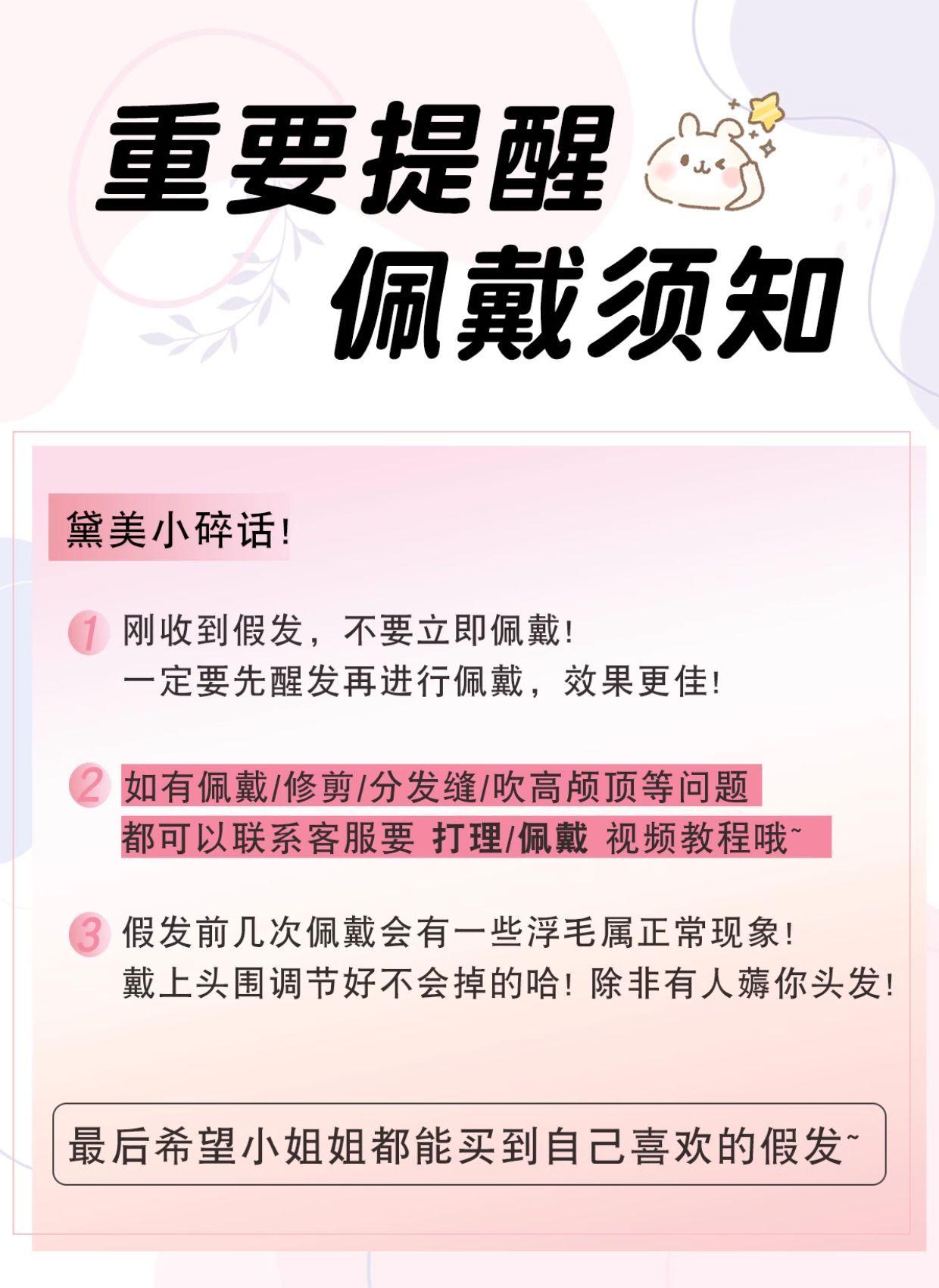 重要提醒

佩戴须知

黛美小碎话!

1 刚收到假发,不要立即佩戴!
一定要先醒发再进行佩戴,效果更佳!

2 如有佩戴/修剪/分发缝/吹高颅顶等问题
都可以联系客服要 打理/佩戴 视频教程哦~

3 假发前几次佩戴会有一些浮毛属正常现象!
戴上头围调节好不会掉的哈!除非有人薅你头发!

最后希望小姐姐都能买到自己喜欢的假发~